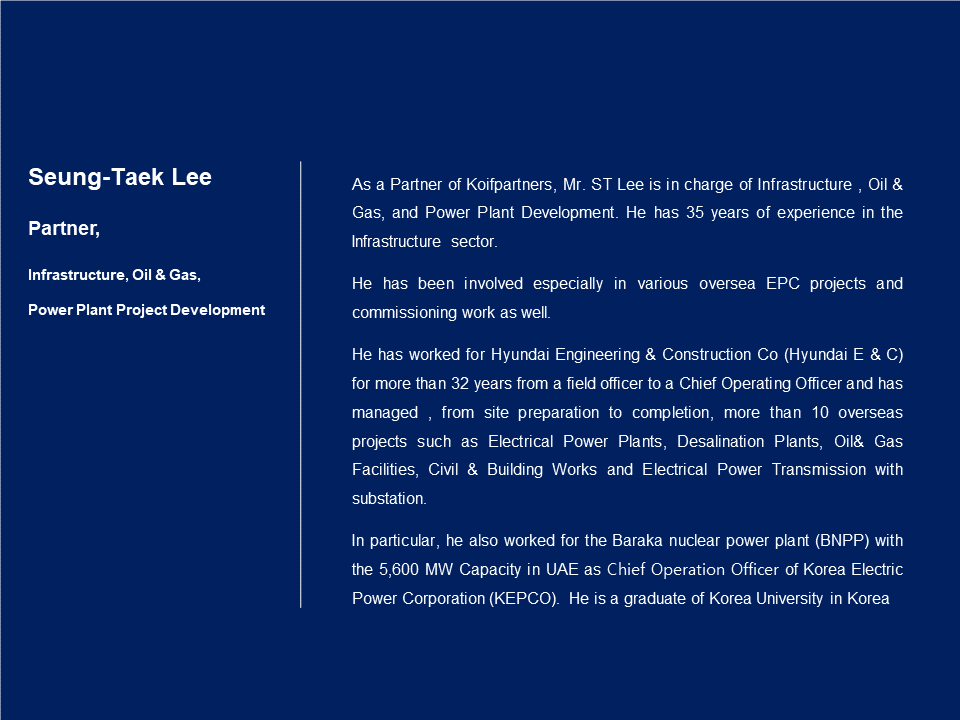 Seung-Taek Lee

Partner,

Infrastructure, Oil & Gas,

Power Plant Project Development

As a Partner of Koifpartners, Mr. ST Lee is in charge of Infrastructure , Oil & Gas, and Power Plant Development. He has 35 years of experience in the Infrastructure sector.

He has been involved especially in various oversea EPC projects and commissioning work as well.

He has worked for Hyundai Engineering & Construction Co (Hyundai E & C) for more than 32 years from a field officer to a Chief Operating Officer and has managed , from site preparation to completion, more than 10 overseas projects such as Electrical Power Plants, Desalination Plants, Oil& Gas Facilities, Civil & Building Works and Electrical Power Transmission with substation.

In particular, he also worked for the Baraka nuclear power plant (BNPP) with the 5,600 MW Capacity in UAE as Chief Operation Officer of Korea Electric Power Corporation (KEPCO). He is a graduate of Korea University in Korea